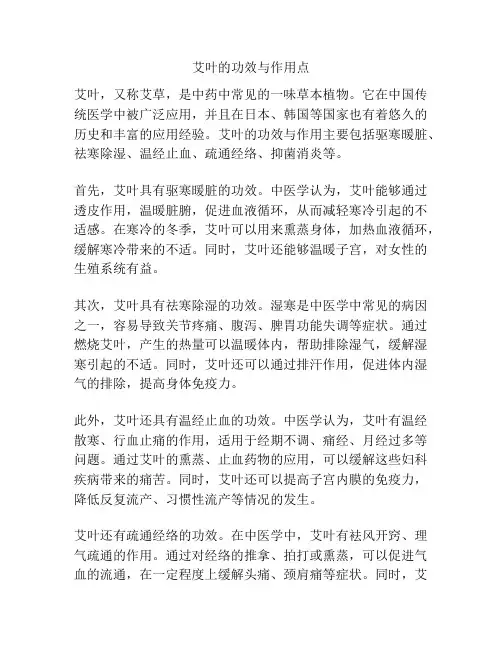 艾叶的功效与作用点

艾叶，又称艾草，是中药中常见的一味草本植物。它在中国传统医学中被广泛应用，并且在日本、韩国等国家也有着悠久的历史和丰富的应用经验。艾叶的功效与作用主要包括驱寒暖脏、祛寒除湿、温经止血、疏通经络、抑菌消炎等。

首先，艾叶具有驱寒暖脏的功效。中医学认为，艾叶能够通过透皮作用，温暖脏腑，促进血液循环，从而减轻寒冷引起的不适感。在寒冷的冬季，艾叶可以用来熏蒸身体，加热血液循环，缓解寒冷带来的不适。同时，艾叶还能够温暖子宫，对女性的生殖系统有益。

其次，艾叶具有祛寒除湿的功效。湿寒是中医学中常见的病因之一，容易导致关节疼痛、腹泻、脾胃功能失调等症状。通过燃烧艾叶，产生的热量可以温暖体内，帮助排除湿气，缓解湿寒引起的不适。同时，艾叶还可以通过排汗作用，促进体内湿气的排除，提高身体免疫力。

此外，艾叶还具有温经止血的功效。中医学认为，艾叶有温经散寒、行血止痛的作用，适用于经期不调、痛经、月经过多等问题。通过艾叶的熏蒸、止血药物的应用，可以缓解这些妇科疾病带来的痛苦。同时，艾叶还可以提高子宫内膜的免疫力，降低反复流产、习惯性流产等情况的发生。

艾叶还有疏通经络的功效。在中医学中，艾叶有祛风开窍、理气疏通的作用。通过对经络的推拿、拍打或熏蒸，可以促进气血的流通，在一定程度上缓解头痛、颈肩痛等症状。同时，艾